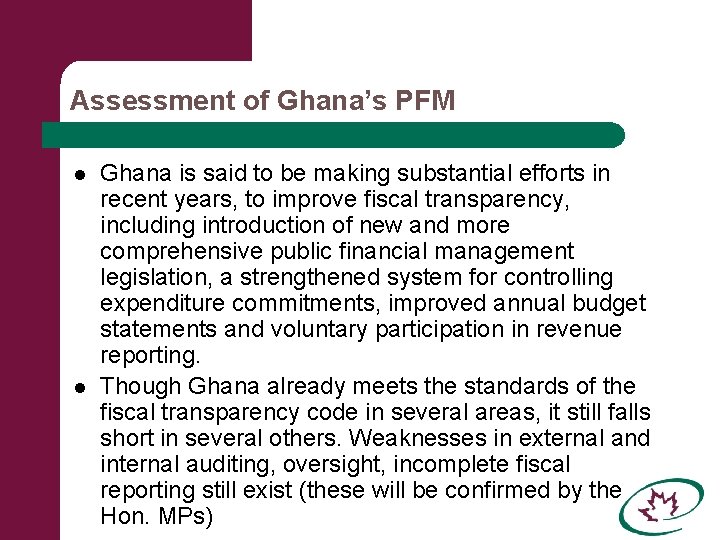 Assessment of Ghana's PFM

• Ghana is said to be making substantial efforts in recent years, to improve fiscal transparency, including introduction of new and more comprehensive public financial management legislation, a strengthened system for controlling expenditure commitments, improved annual budget statements and voluntary participation in revenue reporting.
• Though Ghana already meets the standards of the fiscal transparency code in several areas, it still falls short in several others. Weaknesses in external and internal auditing, oversight, incomplete fiscal reporting still exist (these will be confirmed by the Hon. MPs)